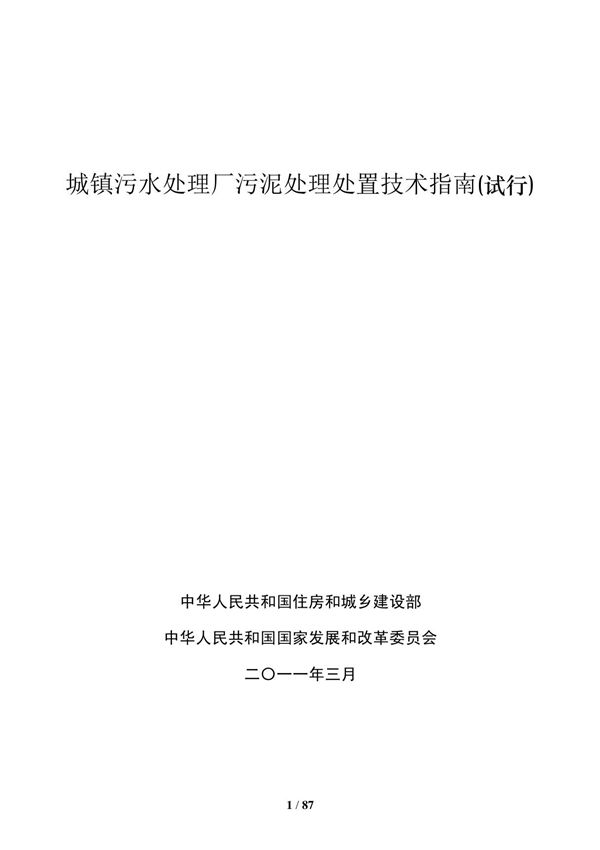 城镇污水处理厂污泥处理处置技术指南(试行)

中华人民共和国住房和城乡建设部

中华人民共和国国家发展和改革委员会

二〇一一年三月

1 / 87